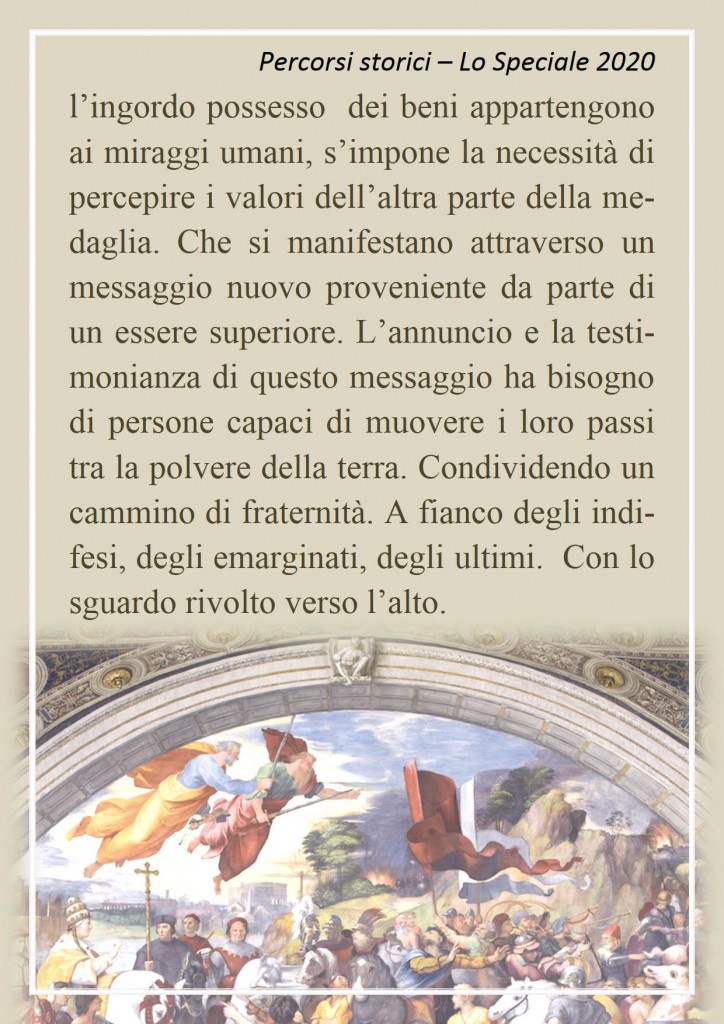 Percorsi storici – Lo Speciale 2020

l’ingordo possesso dei beni appartengono ai miraggi umani, s’impone la necessità di percepire i valori dell’altra parte della medaglia. Che si manifestano attraverso un messaggio nuovo proveniente da parte di un essere superiore. L’annuncio e la testimonianza di questo messaggio ha bisogno di persone capaci di muovere i loro passi tra la polvere della terra. Condividendo un cammino di fraternità. A fianco degli indifesi, degli emarginati, degli ultimi. Con lo sguardo rivolto verso l’alto.